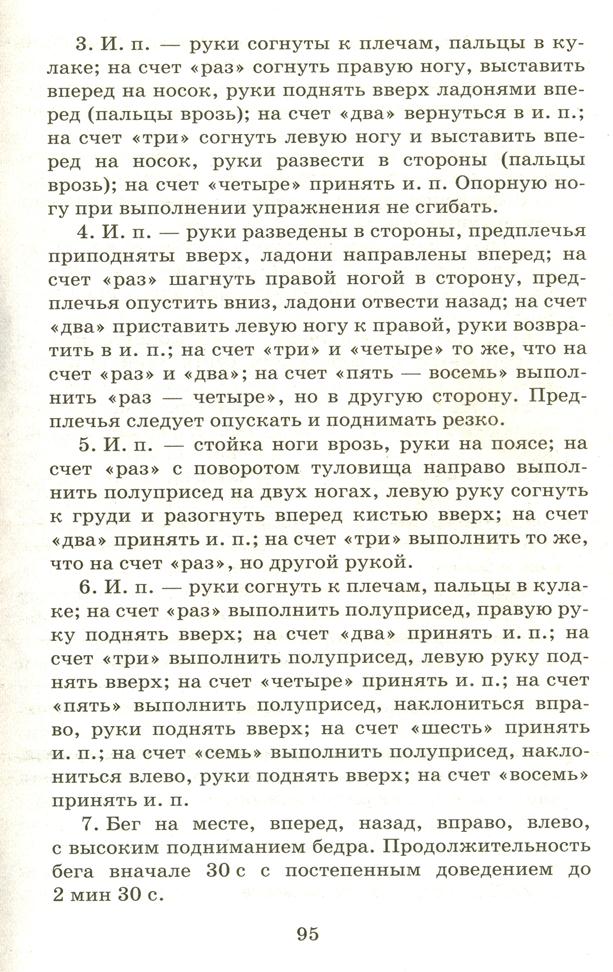 3. И. п. — руки согнуты к плечам, пальцы в кулаке; на счет «раз» согнуть правую ногу, выставить вперед на носок, руки поднять вверх ладонями вперед (пальцы врозь); на счет «два» вернуться в и. п.; на счет «три» согнуть левую ногу и выставить вперед на носок, руки развести в стороны (пальцы врозь); на счет «четыре» принять и. п. Опорную ногу при выполнении упражнения не сгибать.

4. И. п. — руки разведены в стороны, предплечья приподняты вверх, ладони направлены вперед; на счет «раз» шагнуть правой ногой в сторону, предплечья опустить вниз, ладони отвести назад; на счет «два» приставить левую ногу к правой, руки возвратить в и. п.; на счет «три» и «четыре» то же, что на счет «раз» и «два»; на счет «пять — восемь» выполнить «раз — четыре», но в другую сторону. Предплечья следует опускать и поднимать резко.

5. И. п. — стойка ноги врозь, руки на поясе; на счет «раз» с поворотом туловища направо выполнить полуприсед на двух ногах, левую руку согнуть к груди и разогнуть вперед кистью вверх; на счет «два» принять и. п.; на счет «три» выполнить то же, что на счет «раз», но другой рукой.

6. И. п. — руки согнуть к плечам, пальцы в кулаке; на счет «раз» выполнить полуприсед, правую руку поднять вверх; на счет «два» принять и. п.; на счет «три» выполнить полуприсед, левую руку поднять вверх; на счет «четыре» принять и. п.; на счет «пять» выполнить полуприсед, наклониться вправо, руки поднять вверх; на счет «шесть» принять и. п.; на счет «семь» выполнить полуприсед, наклониться влево, руки поднять вверх; на счет «восемь» принять и. п.

7. Бег на месте, вперед, назад, вправо, влево, с высоким подниманием бедра. Продолжительность бега вначале 30 с с постепенным доведением до 2 мин 30 с.

95